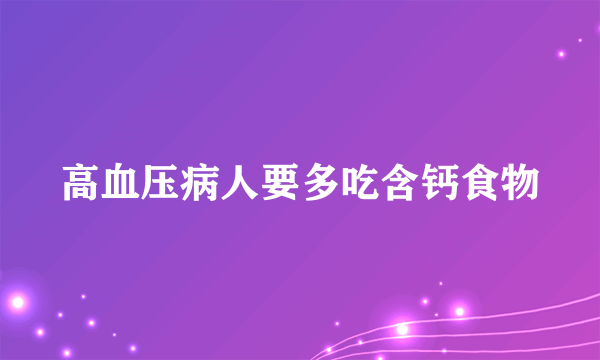 高血压病人要多吃含钙食物